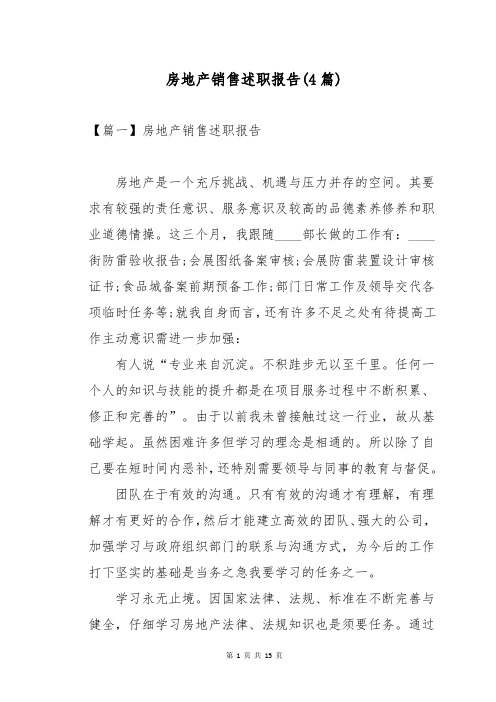 房地产销售述职报告(4篇)

【篇一】房地产销售述职报告

房地产是一个充斥挑战、机遇与压力并存的空间。其要求有较强的责任意识、服务意识及较高的品德素养修养和职业道德情操。这三个月，我跟随____部长做的工作有：____街防雷验收报告;会展图纸备案审核;会展防雷装置设计审核证书;食品城备案前期预备工作;部门日常工作及领导交代各项临时任务等;就我自身而言，还有许多不足之处有待提高工作主动意识需进一步加强：

有人说“专业来自沉淀。不积跬步无以至千里。任何一个人的知识与技能的提升都是在项目服务过程中不断积累、修正和完善的”。由于以前我未曾接触过这一行业，故从基础学起。虽然困难许多但学习的理念是相通的。所以除了自己要在短时间内恶补，还特别需要领导与同事的教育与督促。

团队在于有效的沟通。只有有效的沟通才有理解，有理解才有更好的合作，然后才能建立高效的团队、强大的公司，加强学习与政府组织部门的联系与沟通方式，为今后的工作打下坚实的基础是当务之急我要学习的任务之一。

学习永无止境。因国家法律、法规、标准在不断完善与健全，仔细学习房地产法律、法规知识也是须要任务。通过

第 1 页 共 15 页